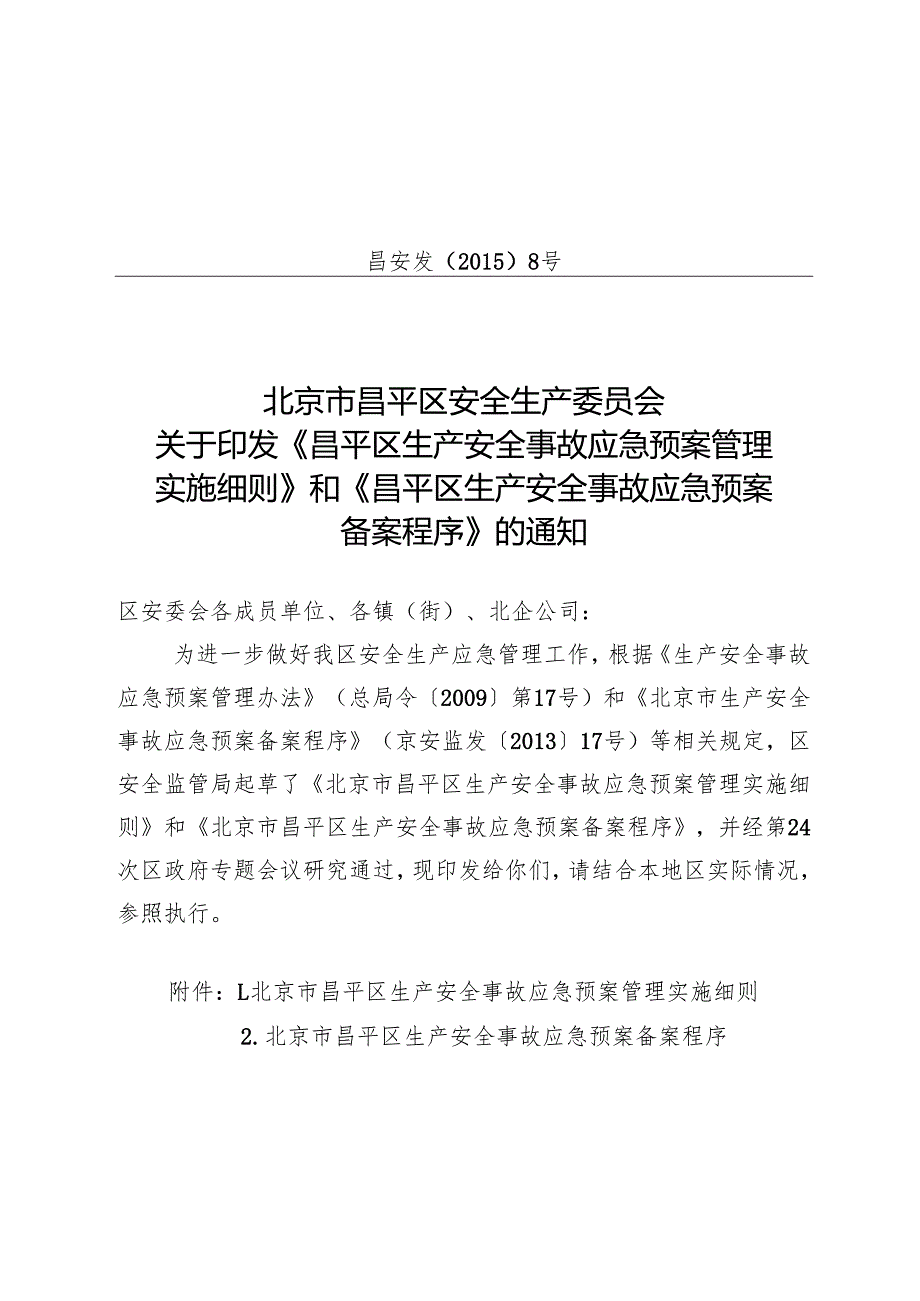 昌安发（2015）8号

北京市昌平区安全生产委员会
关于印发《昌平区生产安全事故应急预案管理实施细则》和《昌平区生产安全事故应急预案备案程序》的通知

区安委会各成员单位、各镇（街）、北企公司：

为进一步做好我区安全生产应急管理工作，根据《生产安全事故应急预案管理办法》（总局令〔2009〕第17号）和《北京市生产安全事故应急预案备案程序》（京安监发〔2013〕17号）等相关规定，区安全监管局起草了《北京市昌平区生产安全事故应急预案管理实施细则》和《北京市昌平区生产安全事故应急预案备案程序》，并经第24次区政府专题会议研究通过，现印发给你们，请结合本地区实际情况，参照执行。

附件：L北京市昌平区生产安全事故应急预案管理实施细则

2.北京市昌平区生产安全事故应急预案备案程序